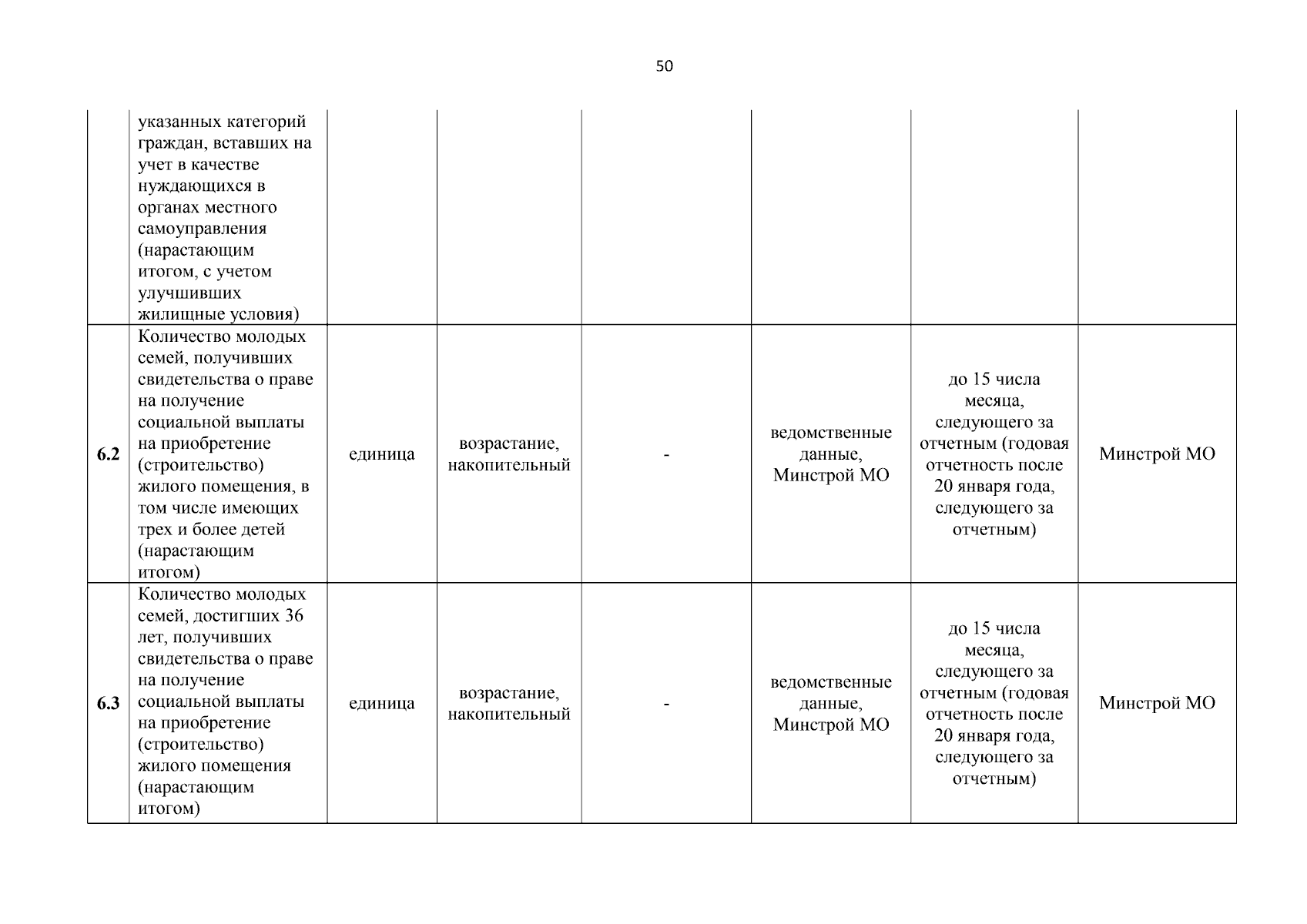 50

|  |  |  |  |  |  |  |  |
|---|---|---|---|---|---|---|---|
|  | указанных категорий граждан, вставших на учет в качестве нуждающихся в органах местного самоуправления (нарастающим итогом, с учетом улучшивших жилищные условия) |  |  |  |  |  |  |
| 6.2 | Количество молодых семей, получивших свидетельства о праве на получение социальной выплаты на приобретение (строительство) жилого помещения, в том числе имеющих трех и более детей (нарастающим итогом) | единица | возрастание, накопительный | - | ведомственные данные, Минстрой МО | до 15 числа месяца, следующего за отчетным (годовая отчетность после 20 января года, следующего за отчетным) | Минстрой МО |
| 6.3 | Количество молодых семей, достигших 36 лет, получивших свидетельства о праве на получение социальной выплаты на приобретение (строительство) жилого помещения (нарастающим итогом) | единица | возрастание, накопительный | - | ведомственные данные, Минстрой МО | до 15 числа месяца, следующего за отчетным (годовая отчетность после 20 января года, следующего за отчетным) | Минстрой МО |